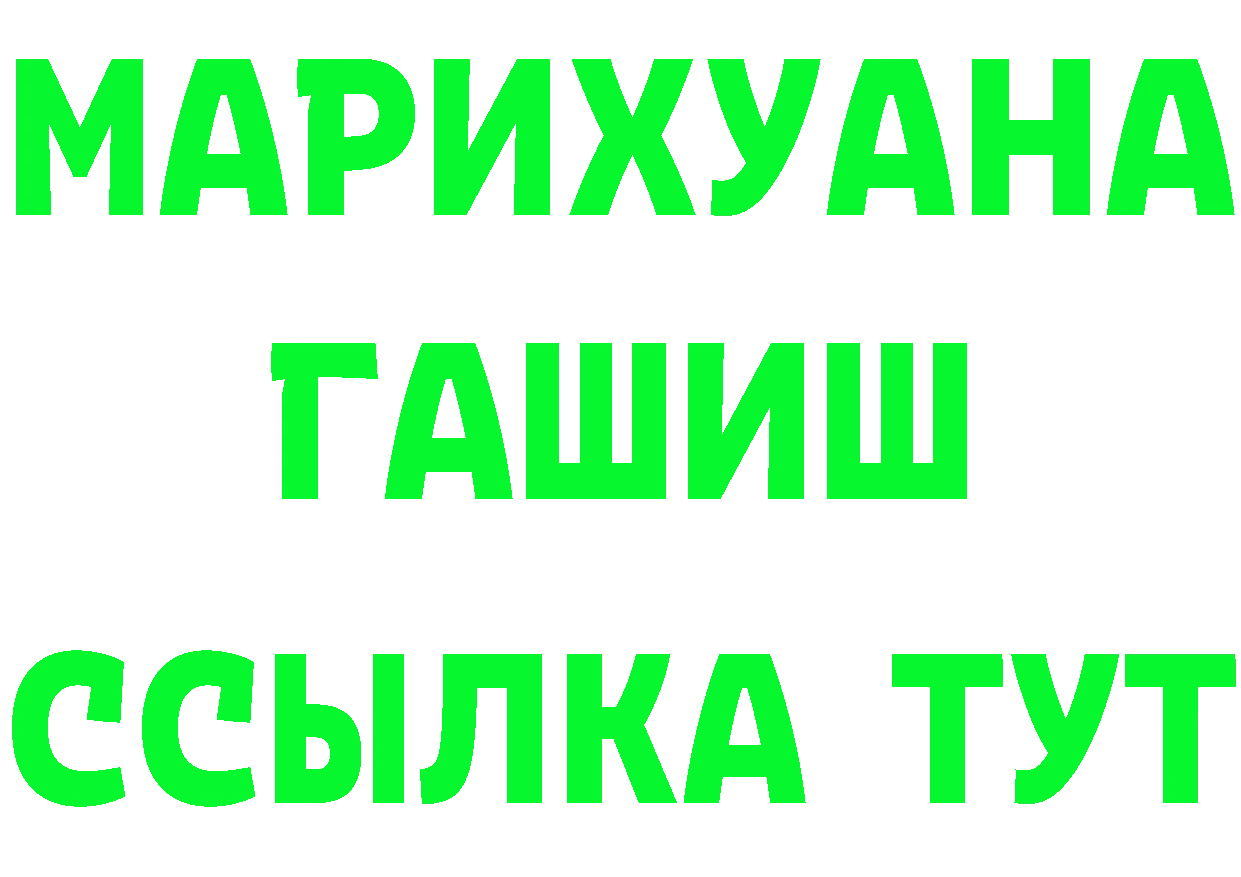 МАРИХУАНА
ГАШИШ
ССЫЛКА ТУТ